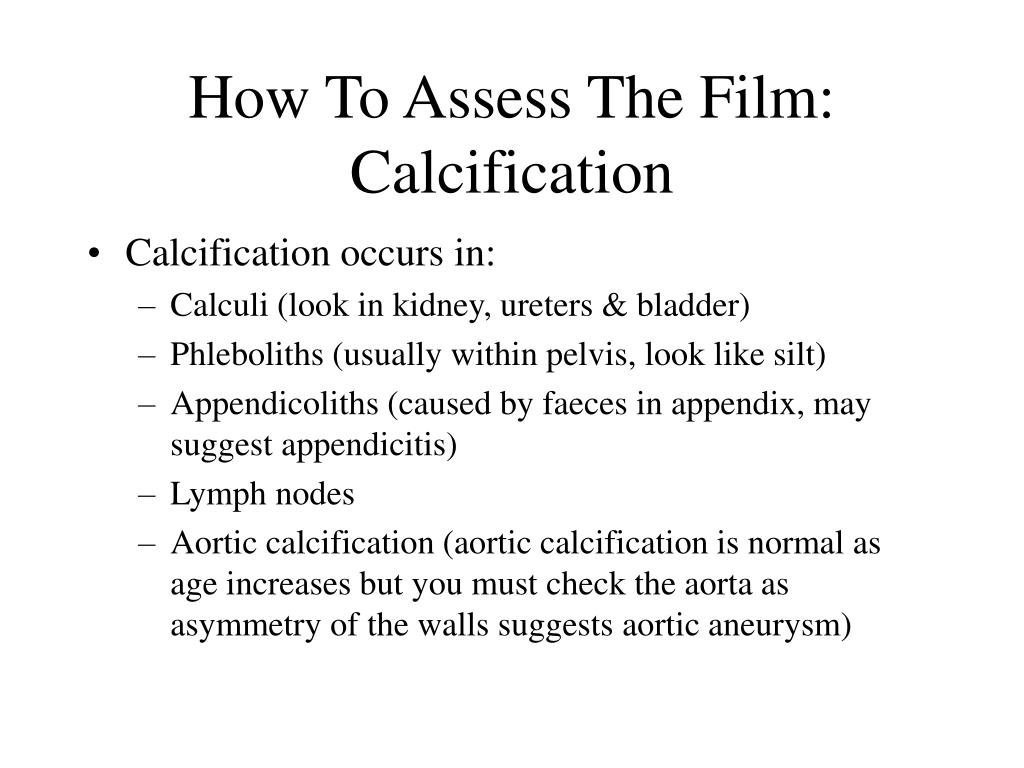 How To Assess The Film: Calcification

• Calcification occurs in:
  – Calculi (look in kidney, ureters & bladder)
  – Phleboliths (usually within pelvis, look like silt)
  – Appendicoliths (caused by faeces in appendix, may suggest appendicitis)
  – Lymph nodes
  – Aortic calcification (aortic calcification is normal as age increases but you must check the aorta as asymmetry of the walls suggests aortic aneurysm)